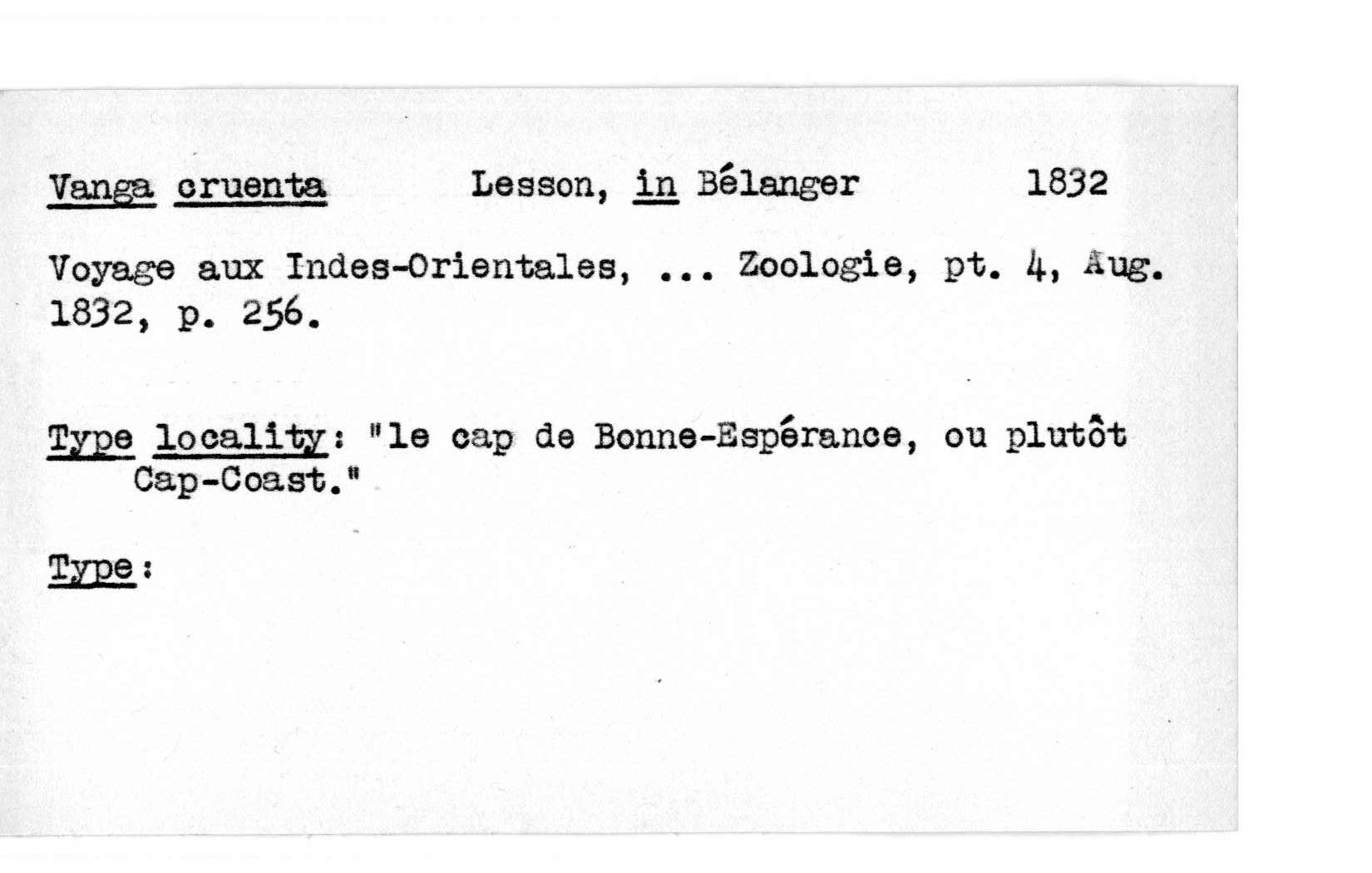 Vanga cruenta Lesson, in Bélanger 1832

Voyage aux Indes-Orientales, ... Zoologie, pt. 4, Aug. 1832, p. 256.

Type locality: "le cap de Bonne-Espérance, ou plutôt Cap-Coast."

Type: